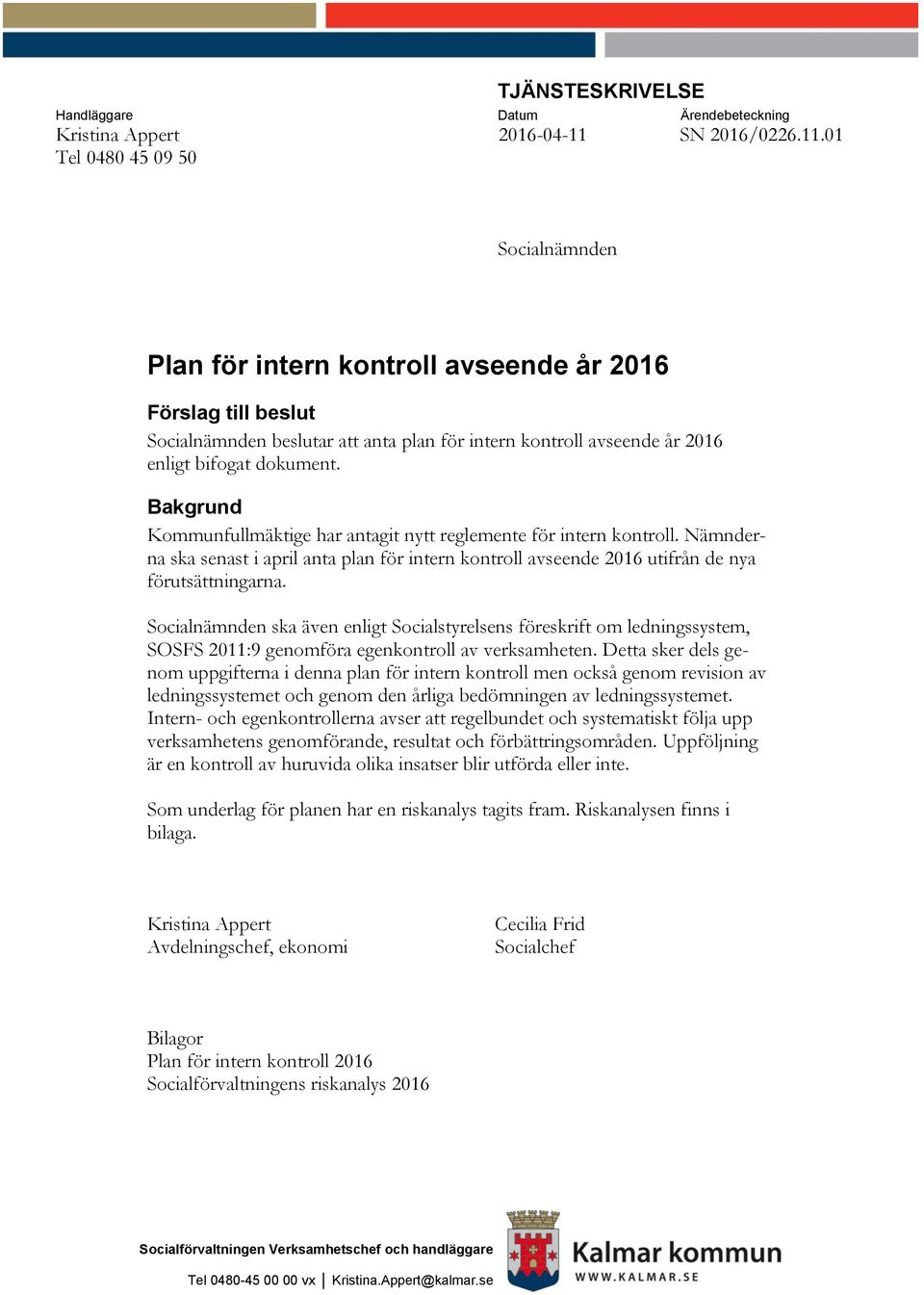 TJÄNSTESKRIVELSE

Handläggare
Kristina Appert
Tel 0480 45 09 50

Datum
2016-04-11

Ärendebeteckning
SN 2016/0226.11.01

Socialnämnden

Plan för intern kontroll avseende år 2016

Förslag till beslut
Socialnämnden beslutar att anta plan för intern kontroll avseende år 2016 enligt bifogat dokument.

Bakgrund
Kommunfullmäktige har antagit nytt reglemente för intern kontroll. Nämnderna ska senast i april anta plan för intern kontroll avseende 2016 utifrån de nya förutsättningarna.

Socialnämnden ska även enligt Socialstyrelsens föreskrift om ledningssystem, SOSFS 2011:9 genomföra egenkontroll av verksamheten. Detta sker dels genom uppgifterna i denna plan för intern kontroll men också genom revision av ledningssystemet och genom den årliga bedömningen av ledningssystemet. Intern- och egenkontrollerna avser att regelbundet och systematiskt följa upp verksamhetens genomförande, resultat och förbättringsområden. Uppföljning är en kontroll av huruvida olika insatser blir utförda eller inte.

Som underlag för planen har en riskanalys tagits fram. Riskanalysen finns i bilaga.

Kristina Appert
Avdelningschef, ekonomi

Cecilia Frid
Socialchef

Bilagor
Plan för intern kontroll 2016
Socialförvaltningens riskanalys 2016

Socialförvaltningen Verksamhetschef och handläggare
Tel 0480-45 00 00 vx | Kristina.Appert@kalmar.se

Kalmar kommun
WWW.KALMAR.SE